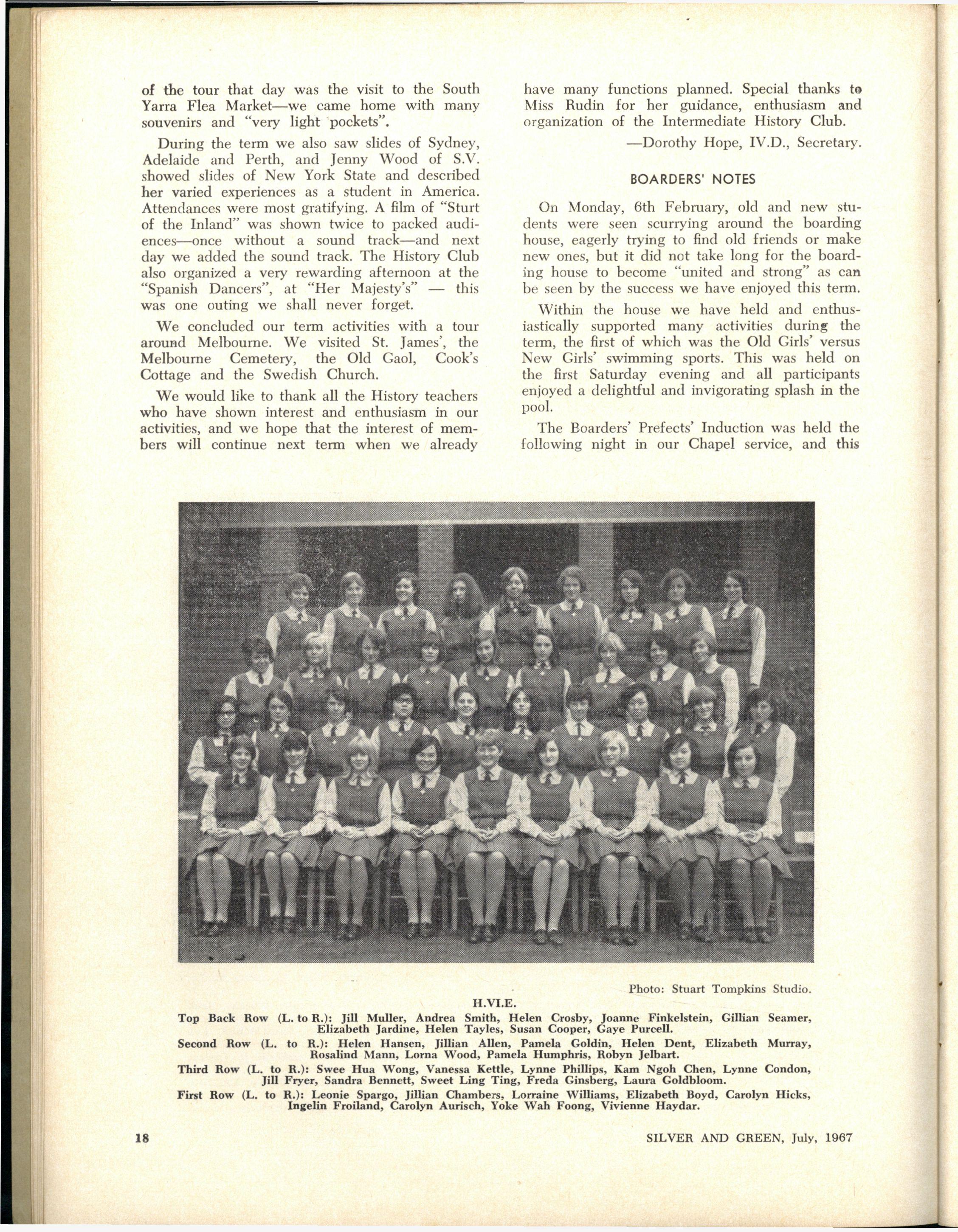 of the tour that day was the visit to the South Yarra Flea Market—we came home with many souvenirs and "very light pockets".

During the term we also saw slides of Sydney, Adelaide and Perth, and Jenny Wood of S.V. showed slides of New York State and described her varied experiences as a student in America. Attendances were most gratifying. A film of "Sturt of the Inland" was shown twice to packed audiences—once without a sound track—and next day we added the sound track. The History Club also organized a very rewarding afternoon at the "Spanish Dancers", at "Her Majesty's" — this was one outing we shall never forget.

We concluded our term activities with a tour around Melbourne. We visited St. James', the Melbourne Cemetery, the Old Gaol, Cook's Cottage and the Swedish Church.

We would like to thank all the History teachers who have shown interest and enthusiasm in our activities, and we hope that the interest of members will continue next term when we already have many functions planned. Special thanks to Miss Rudin for her guidance, enthusiasm and organization of the Intermediate History Club.

—Dorothy Hope, IV.D., Secretary.

BOARDERS' NOTES

On Monday, 6th February, old and new students were seen scurrying around the boarding house, eagerly trying to find old friends or make new ones, but it did not take long for the boarding house to become "united and strong" as can be seen by the success we have enjoyed this term.

Within the house we have held and enthusiastically supported many activities during the term, the first of which was the Old Girls' versus New Girls' swimming sports. This was held on the first Saturday evening and all participants enjoyed a delightful and invigorating splash in the pool.

The Boarders' Prefects' Induction was held the following night in our Chapel service, and this

Photo: Stuart Tompkins Studio.

H.VI.E.

Top Back Row (L. to R.): Jill Muller, Andrea Smith, Helen Crosby, Joanne Finkelstein, Gillian Seamer, Elizabeth Jardine, Helen Tayles, Susan Cooper, Gaye Purcell.

Second Row (L. to R.): Helen Hansen, Jillian Allen, Pamela Goldin, Helen Dent, Elizabeth Murray, Rosalind Mann, Lorna Wood, Pamela Humphris, Robyn Jelbart.

Third Row (L. to R.): Swee Hua Wong, Vanessa Kettle, Lynne Phillips, Kam Ngoh Chen, Lynne Condon, Jill Fryer, Sandra Bennett, Sweet Ling Ting, Freda Ginsberg, Laura Goldbloom.

First Row (L. to R.): Leonie Spargo, Jillian Chambers, Lorraine Williams, Elizabeth Boyd, Carolyn Hicks, Ingelin Froiland, Carolyn Aurisch, Yoke Wah Foong, Vivienne Haydar.

18

SILVER AND GREEN, July, 1967